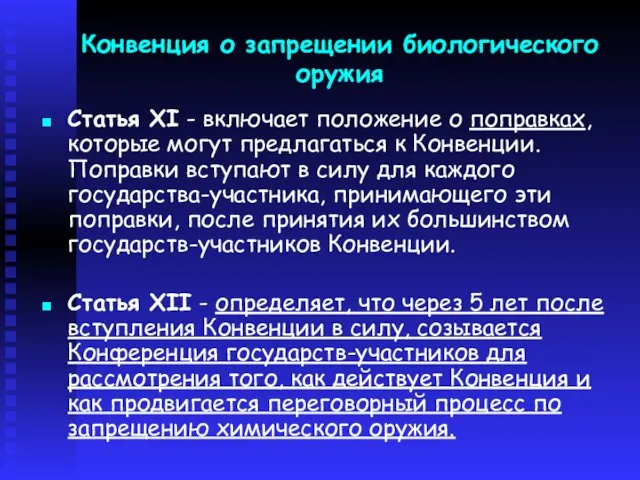 Конвенция о запрещении биологического оружия

Статья XI - включает положение о поправках, которые могут предлагаться к Конвенции. Поправки вступают в силу для каждого государства-участника, принимающего эти поправки, после принятия их большинством государств-участников Конвенции.

Статья XII - определяет, что через 5 лет после вступления Конвенции в силу, созывается Конференция государств-участников для рассмотрения того, как действует Конвенция и как продвигается переговорный процесс по запрещению химического оружия.